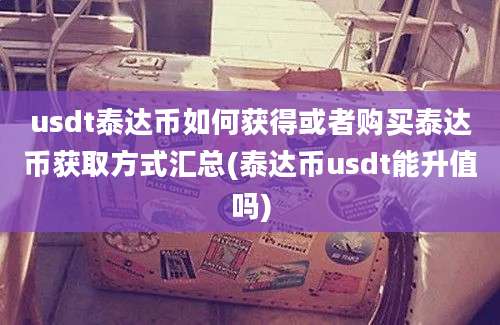 usdt泰达币如何获得或者购买泰达币获取方式汇总(泰达币usdt能升值吗)